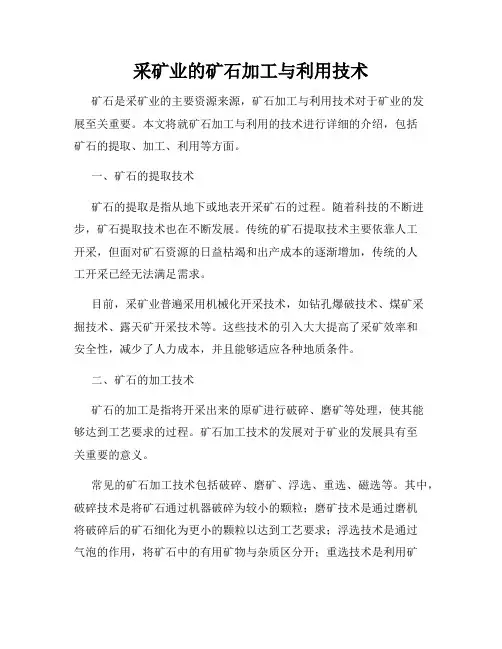 采矿业的矿石加工与利用技术

矿石是采矿业的主要资源来源，矿石加工与利用技术对于矿业的发展至关重要。本文将就矿石加工与利用的技术进行详细的介绍，包括矿石的提取、加工、利用等方面。

一、矿石的提取技术

矿石的提取是指从地下或地表开采矿石的过程。随着科技的不断进步，矿石提取技术也在不断发展。传统的矿石提取技术主要依靠人工开采，但面对矿石资源的日益枯竭和出产成本的逐渐增加，传统的人工开采已经无法满足需求。

目前，采矿业普遍采用机械化开采技术，如钻孔爆破技术、煤矿采掘技术、露天矿开采技术等。这些技术的引入大大提高了采矿效率和安全性，减少了人力成本，并且能够适应各种地质条件。

二、矿石的加工技术

矿石的加工是指将开采出来的原矿进行破碎、磨矿等处理，使其能够达到工艺要求的过程。矿石加工技术的发展对于矿业的发展具有至关重要的意义。

常见的矿石加工技术包括破碎、磨矿、浮选、重选、磁选等。其中，破碎技术是将矿石通过机器破碎为较小的颗粒；磨矿技术是通过磨机将破碎后的矿石细化为更小的颗粒以达到工艺要求；浮选技术是通过气泡的作用，将矿石中的有用矿物与杂质区分开；重选技术是利用矿